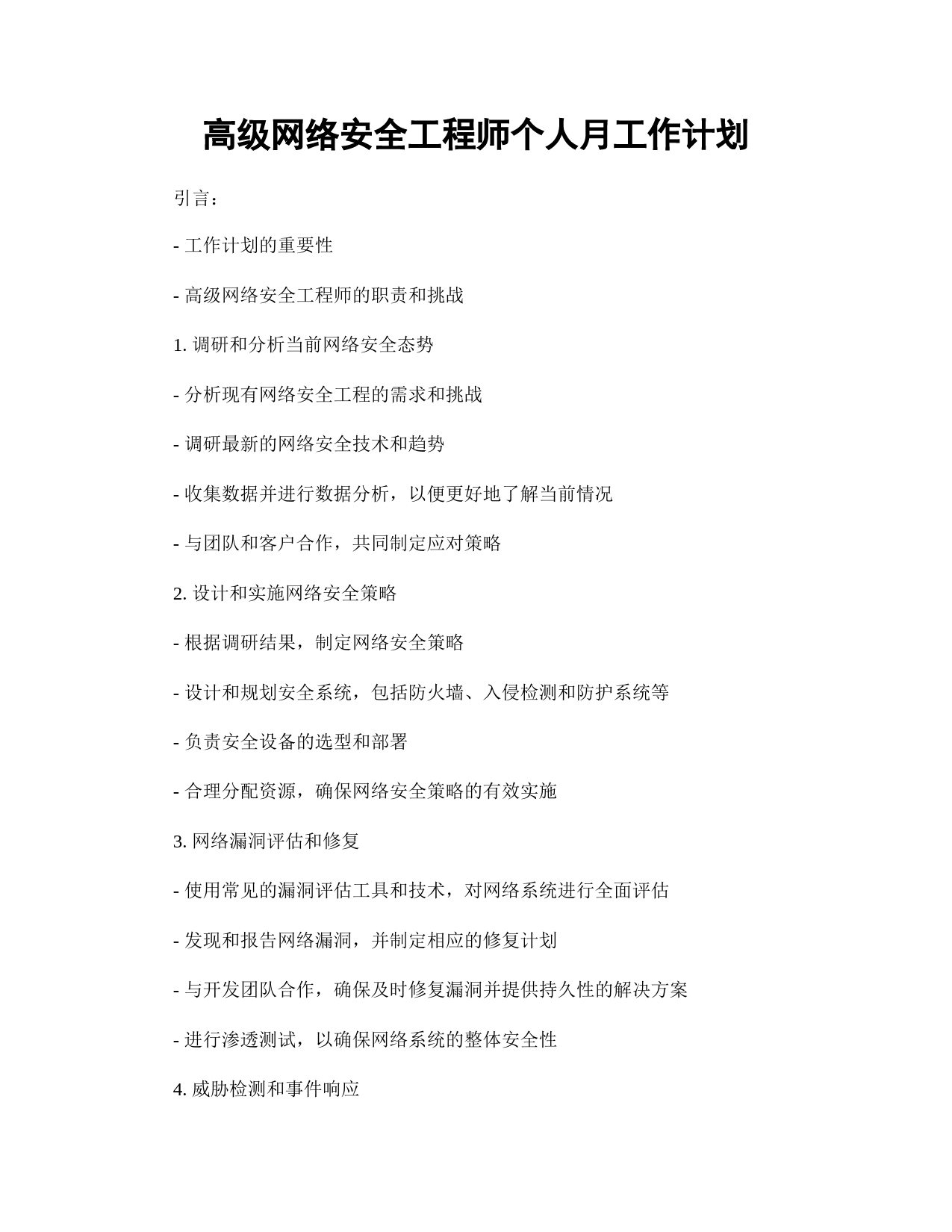 高级网络安全工程师个人月工作计划

引言：

- 工作计划的重要性

- 高级网络安全工程师的职责和挑战

1. 调研和分析当前网络安全态势

- 分析现有网络安全工程的需求和挑战

- 调研最新的网络安全技术和趋势

- 收集数据并进行数据分析，以便更好地了解当前情况

- 与团队和客户合作，共同制定应对策略

2. 设计和实施网络安全策略

- 根据调研结果，制定网络安全策略

- 设计和规划安全系统，包括防火墙、入侵检测和防护系统等

- 负责安全设备的选型和部署

- 合理分配资源，确保网络安全策略的有效实施

3. 网络漏洞评估和修复

- 使用常见的漏洞评估工具和技术，对网络系统进行全面评估

- 发现和报告网络漏洞，并制定相应的修复计划

- 与开发团队合作，确保及时修复漏洞并提供持久性的解决方案

- 进行渗透测试，以确保网络系统的整体安全性

4. 威胁检测和事件响应